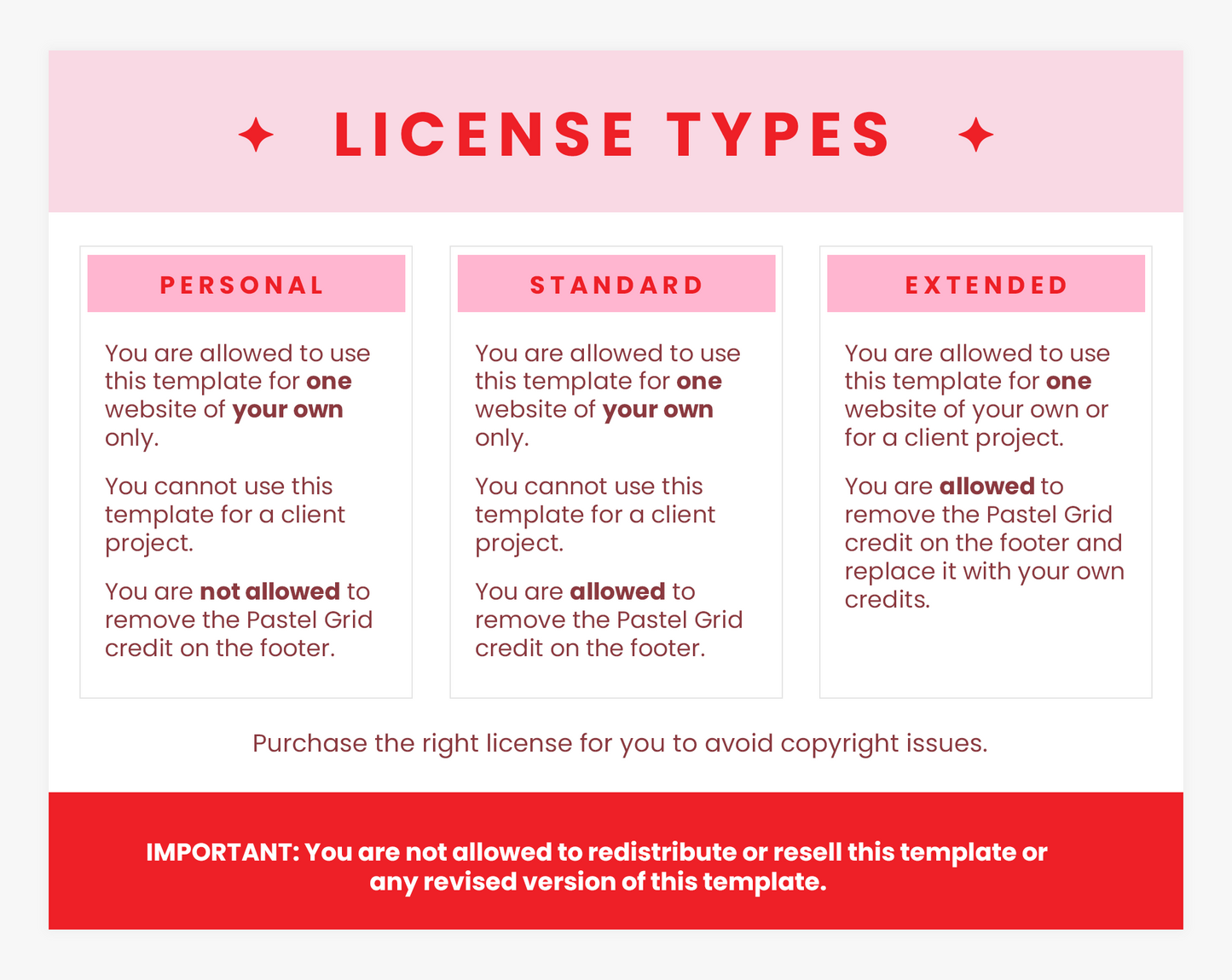 LICENSE TYPES

PERSONAL

You are allowed to use this template for one website of your own only.

You cannot use this template for a client project.

You are not allowed to remove the Pastel Grid credit on the footer.

STANDARD

You are allowed to use this template for one website of your own only.

You cannot use this template for a client project.

You are allowed to remove the Pastel Grid credit on the footer.

EXTENDED

You are allowed to use this template for one website of your own or for a client project.

You are allowed to remove the Pastel Grid credit on the footer and replace it with your own credits.

Purchase the right license for you to avoid copyright issues.

IMPORTANT: You are not allowed to redistribute or resell this template or any revised version of this template.